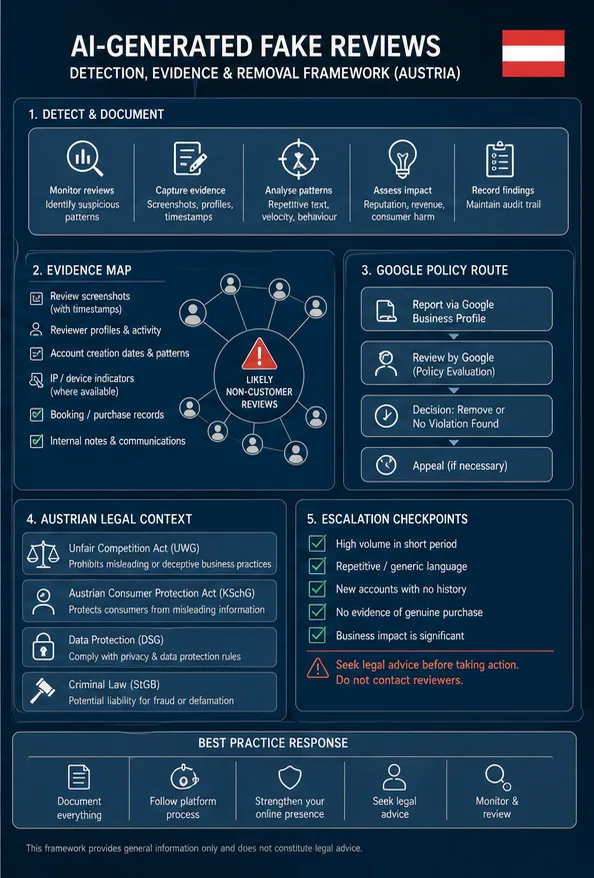 AI-GENERATED FAKE REVIEWS
DETECTION, EVIDENCE & REMOVAL FRAMEWORK (AUSTRIA)

1. DETECT & DOCUMENT

Monitor reviews
Identify suspicious patterns

Capture evidence
Screenshots, profiles, timestamps

Analyse patterns
Repetitive text, velocity, behaviour

Assess impact
Reputation, revenue, consumer harm

Record findings
Maintain audit trail

2. EVIDENCE MAP

Review screenshots (with timestamps)
Reviewer profiles & activity
Account creation dates & patterns
IP / device indicators (where available)
Booking / purchase records
Internal notes & communications

LIKELY NON-CUSTOMER REVIEWS

3. GOOGLE POLICY ROUTE

Report via Google Business Profile
Review by Google (Policy Evaluation)
Decision: Remove or No Violation Found
Appeal (if necessary)

4. AUSTRIAN LEGAL CONTEXT

Unfair Competition Act (UWG)
Prohibits misleading or deceptive business practices

Austrian Consumer Protection Act (KSchG)
Protects consumers from misleading information

Data Protection (DSG)
Comply with privacy & data protection rules

Criminal Law (StGB)
Potential liability for fraud or defamation

5. ESCALATION CHECKPOINTS

High volume in short period
Repetitive / generic language
New accounts with no history
No evidence of genuine purchase
Business impact is significant

Seek legal advice before taking action.
Do not contact reviewers.

BEST PRACTICE RESPONSE

Document everything
Follow platform process
Strengthen your online presence
Seek legal advice
Monitor & review

This framework provides general information only and does not constitute legal advice.